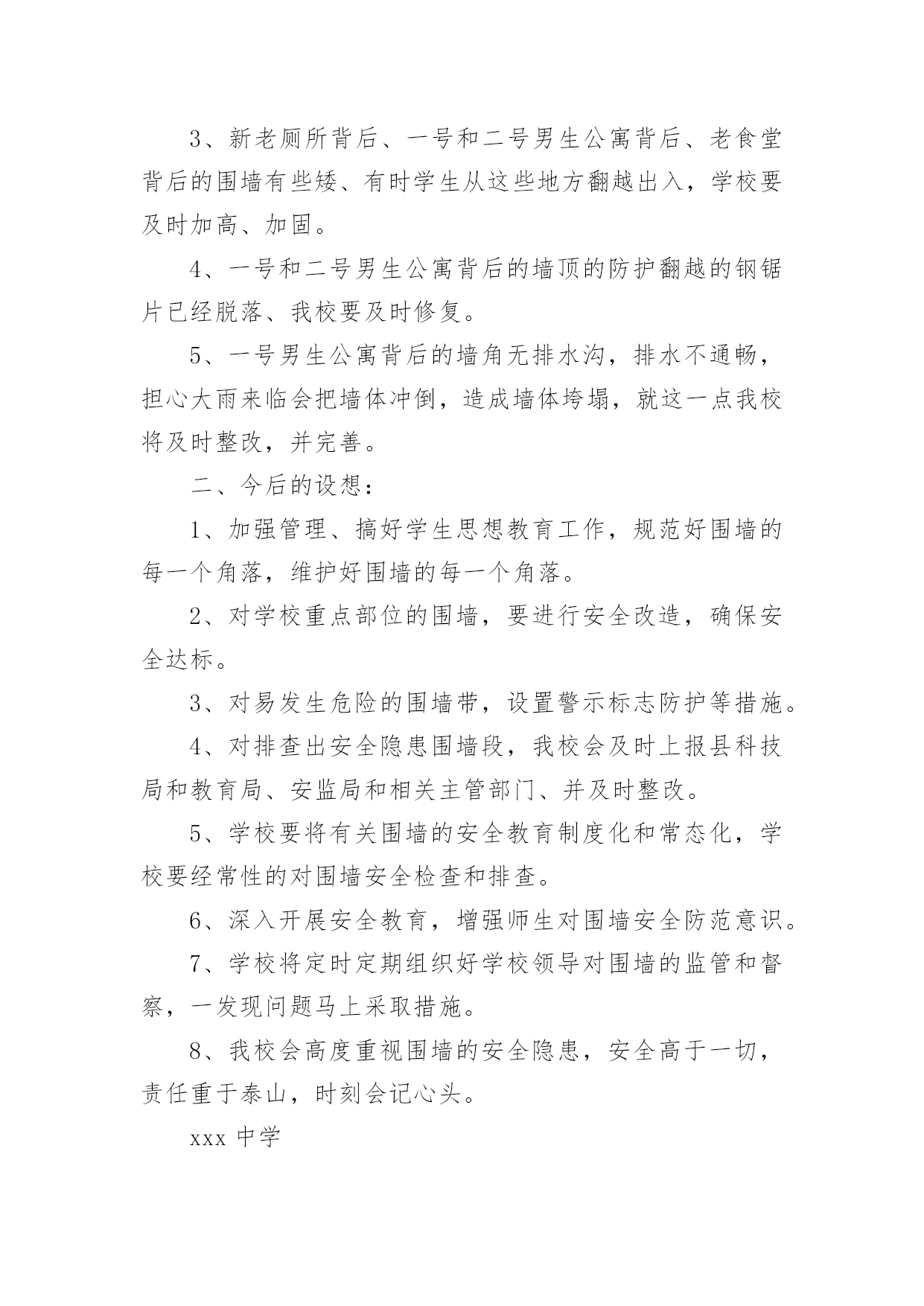 3、新老厕所背后、一号和二号男生公寓背后、老食堂背后的围墙有些矮、有时学生从这些地方翻越出入，学校要及时加高、加固。

4、一号和二号男生公寓背后的墙顶的防护翻越的钢锯片已经脱落、我校要及时修复。

5、一号男生公寓背后的墙角无排水沟，排水不通畅，担心大雨来临会把墙体冲倒，造成墙体垮塌，就这一点我校将及时整改，并完善。

二、今后的设想：

1、加强管理、搞好学生思想教育工作，规范好围墙的每一个角落，维护好围墙的每一个角落。

2、对学校重点部位的围墙，要进行安全改造，确保安全达标。

3、对易发生危险的围墙带，设置警示标志防护等措施。

4、对排查出安全隐患围墙段，我校会及时上报县科技局和教育局、安监局和相关主管部门、并及时整改。

5、学校要将有关围墙的安全教育制度化和常态化，学校要经常性的对围墙安全检查和排查。

6、深入开展安全教育，增强师生对围墙安全防范意识。

7、学校将定时定期组织好学校领导对围墙的监管和督察，一发现问题马上采取措施。

8、我校会高度重视围墙的安全隐患，安全高于一切，责任重于泰山，时刻会记心头。

xxx 中学